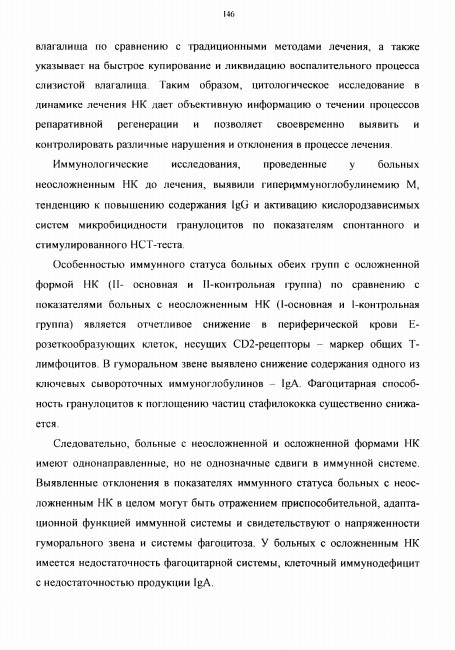 146

влагалища по сравнению с традиционными методами лечения, а также указывает на быстрое купирование и ликвидацию воспалительного процесса слизистой влагалища. Таким образом, цитологическое исследование в динамике лечения НК дает объективную информацию о течении процессов репаративной регенерации и позволяет своевременно выявить и контролировать различные нарушения и отклонения в процессе лечения.

Иммунологические исследования, проведенные у больных неосложненным НК до лечения, выявили гипериммуноглобулинемию М, тенденцию к повышению содержания IgG и активацию кислородзависимых систем микробицидности гранулоцитов по показателям спонтанного и стимулированного НСТ-теста.

Особенностью иммунного статуса больных обеих групп с осложненной формой НК (II- основная и II-контрольная группа) по сравнению с показателями больных с неосложненным НК (I-основная и I-контрольная группа) является отчетливое снижение в периферической крови Е-розеткообразующих клеток, несущих CD2-рецепторы – маркер общих Т-лимфоцитов. В гуморальном звене выявлено снижение содержания одного из ключевых сывороточных иммуноглобулинов – IgA. Фагоцитарная способность гранулоцитов к поглощению частиц стафилококка существенно снижается.

Следовательно, больные с неосложненной и осложненной формами НК имеют однонаправленные, но не однозначные сдвиги в иммунной системе. Выявленные отклонения в показателях иммунного статуса больных с неосложненным НК в целом могут быть отражением приспособительной, адаптационной функцией иммунной системы и свидетельствуют о напряженности гуморального звена и системы фагоцитоза. У больных с осложненным НК имеется недостаточность фагоцитарной системы, клеточный иммунодефицит с недостаточностью продукции IgA.